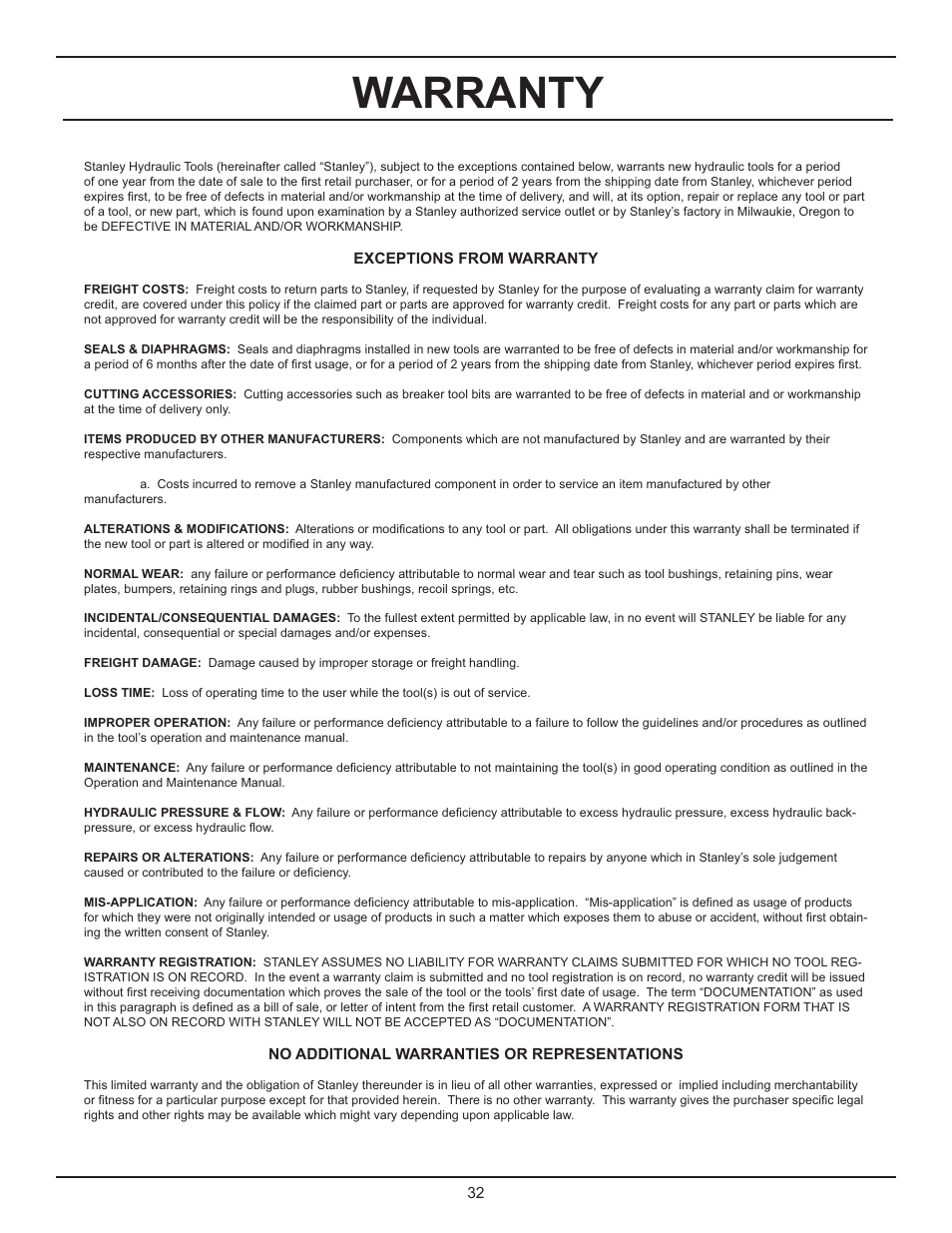 WARRANTY

Stanley Hydraulic Tools (hereinafter called “Stanley”), subject to the exceptions contained below, warrants new hydraulic tools for a period of one year from the date of sale to the first retail purchaser, or for a period of 2 years from the shipping date from Stanley, whichever period expires first, to be free of defects in material and/or workmanship at the time of delivery, and will, at its option, repair or replace any tool or part of a tool, or new part, which is found upon examination by a Stanley authorized service outlet or by Stanley’s factory in Milwaukie, Oregon to be DEFECTIVE IN MATERIAL AND/OR WORKMANSHIP.

EXCEPTIONS FROM WARRANTY

FREIGHT COSTS: Freight costs to return parts to Stanley, if requested by Stanley for the purpose of evaluating a warranty claim for warranty credit, are covered under this policy if the claimed part or parts are approved for warranty credit. Freight costs for any part or parts which are not approved for warranty credit will be the responsibility of the individual.

SEALS & DIAPHRAGMS: Seals and diaphragms installed in new tools are warranted to be free of defects in material and/or workmanship for a period of 6 months after the date of first usage, or for a period of 2 years from the shipping date from Stanley, whichever period expires first.

CUTTING ACCESSORIES: Cutting accessories such as breaker tool bits are warranted to be free of defects in material and or workmanship at the time of delivery only.

ITEMS PRODUCED BY OTHER MANUFACTURERS: Components which are not manufactured by Stanley and are warranted by their respective manufacturers.

a. Costs incurred to remove a Stanley manufactured component in order to service an item manufactured by other manufacturers.

ALTERATIONS & MODIFICATIONS: Alterations or modifications to any tool or part. All obligations under this warranty shall be terminated if the new tool or part is altered or modified in any way.

NORMAL WEAR: any failure or performance deficiency attributable to normal wear and tear such as tool bushings, retaining pins, wear plates, bumpers, retaining rings and plugs, rubber bushings, recoil springs, etc.

INCIDENTAL/CONSEQUENTIAL DAMAGES: To the fullest extent permitted by applicable law, in no event will STANLEY be liable for any incidental, consequential or special damages and/or expenses.

FREIGHT DAMAGE: Damage caused by improper storage or freight handling.

LOSS TIME: Loss of operating time to the user while the tool(s) is out of service.

IMPROPER OPERATION: Any failure or performance deficiency attributable to a failure to follow the guidelines and/or procedures as outlined in the tool’s operation and maintenance manual.

MAINTENANCE: Any failure or performance deficiency attributable to not maintaining the tool(s) in good operating condition as outlined in the Operation and Maintenance Manual.

HYDRAULIC PRESSURE & FLOW: Any failure or performance deficiency attributable to excess hydraulic pressure, excess hydraulic back-pressure, or excess hydraulic flow.

REPAIRS OR ALTERATIONS: Any failure or performance deficiency attributable to repairs by anyone which in Stanley’s sole judgement caused or contributed to the failure or deficiency.

MIS-APPLICATION: Any failure or performance deficiency attributable to mis-application. “Mis-application” is defined as usage of products for which they were not originally intended or usage of products in such a matter which exposes them to abuse or accident, without first obtaining the written consent of Stanley.

WARRANTY REGISTRATION: STANLEY ASSUMES NO LIABILITY FOR WARRANTY CLAIMS SUBMITTED FOR WHICH NO TOOL REGISTRATION IS ON RECORD. In the event a warranty claim is submitted and no tool registration is on record, no warranty credit will be issued without first receiving documentation which proves the sale of the tool or the tools’ first date of usage. The term “DOCUMENTATION” as used in this paragraph is defined as a bill of sale, or letter of intent from the first retail customer. A WARRANTY REGISTRATION FORM THAT IS NOT ALSO ON RECORD WITH STANLEY WILL NOT BE ACCEPTED AS “DOCUMENTATION”.

NO ADDITIONAL WARRANTIES OR REPRESENTATIONS

This limited warranty and the obligation of Stanley thereunder is in lieu of all other warranties, expressed or implied including merchantability or fitness for a particular purpose except for that provided herein. There is no other warranty. This warranty gives the purchaser specific legal rights and other rights may be available which might vary depending upon applicable law.

32